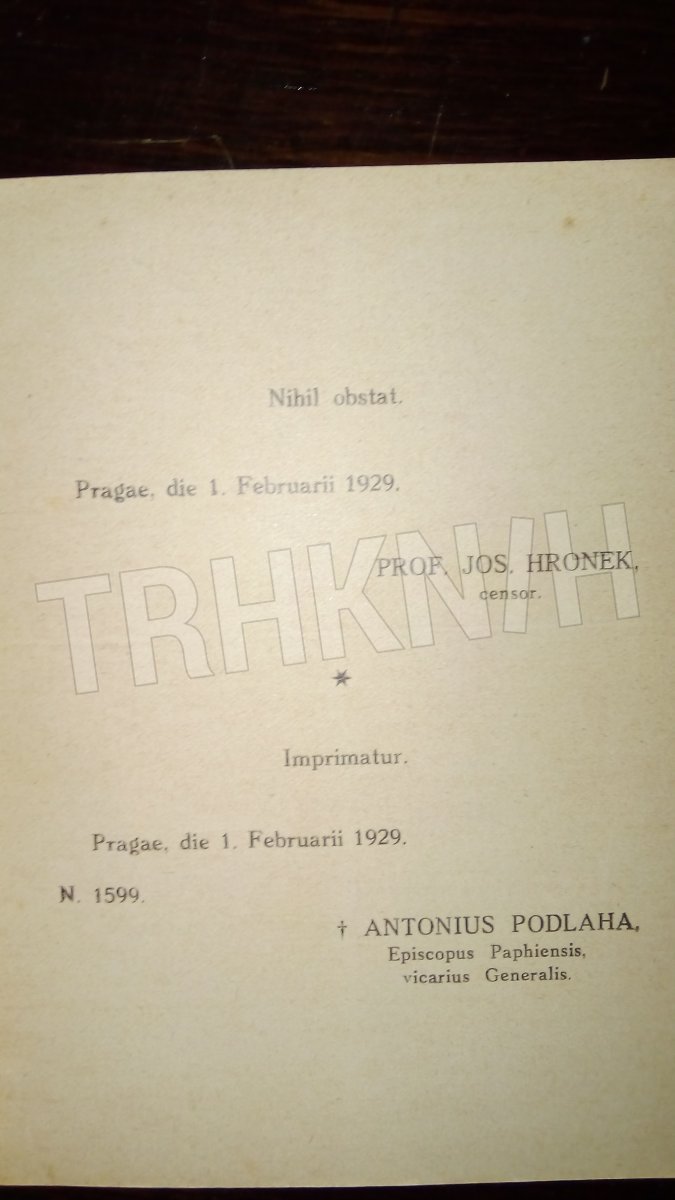 Nihil obstat.

Pragae, die 1. Februarii 1929.

PROF. JOS. HRONEK,
censor.

*

Imprimatur.

Pragae, die 1. Februarii 1929.

N. 1599.

† ANTONIUS PODLAHA,
Episcopus Paphiensis,
vicarius Generalis.

TRHKNIH